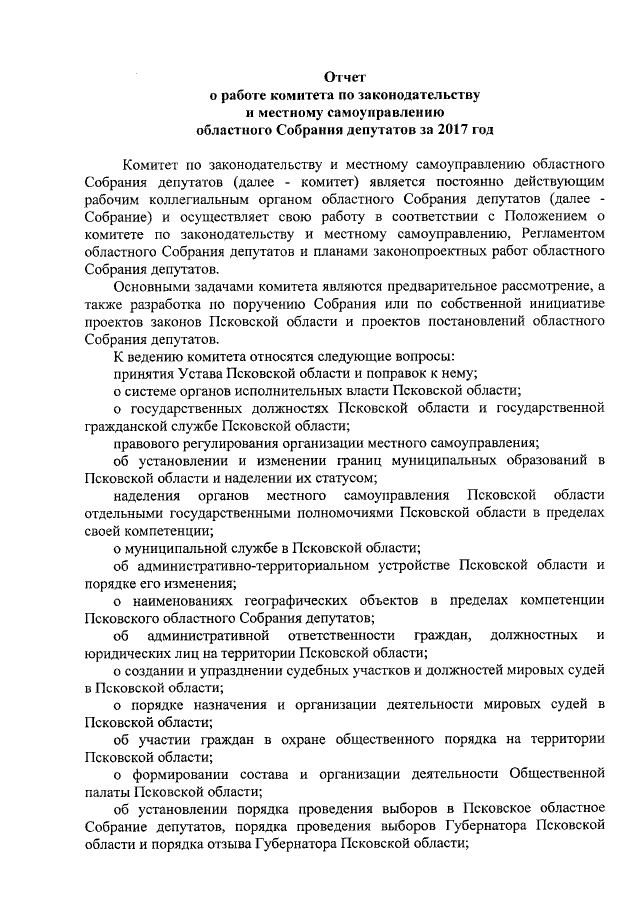 Отчет
о работе комитета по законодательству
и местному самоуправлению
областного Собрания депутатов за 2017 год

Комитет по законодательству и местному самоуправлению областного Собрания депутатов (далее - комитет) является постоянно действующим рабочим коллегиальным органом областного Собрания депутатов (далее - Собрание) и осуществляет свою работу в соответствии с Положением о комитете по законодательству и местному самоуправлению, Регламентом областного Собрания депутатов и планами законопроектных работ областного Собрания депутатов.

Основными задачами комитета являются предварительное рассмотрение, а также разработка по поручению Собрания или по собственной инициативе проектов законов Псковской области и проектов постановлений областного Собрания депутатов.

К ведению комитета относятся следующие вопросы:

принятия Устава Псковской области и поправок к нему;

о системе органов исполнительных власти Псковской области;

о государственных должностях Псковской области и государственной гражданской службе Псковской области;

правового регулирования организации местного самоуправления;

об установлении и изменении границ муниципальных образований в Псковской области и наделении их статусом;

наделения органов местного самоуправления Псковской области отдельными государственными полномочиями Псковской области в пределах своей компетенции;

о муниципальной службе в Псковской области;

об административно-территориальном устройстве Псковской области и порядке его изменения;

о наименованиях географических объектов в пределах компетенции Псковского областного Собрания депутатов;

об административной ответственности граждан, должностных и юридических лиц на территории Псковской области;

о создании и упразднении судебных участков и должностей мировых судей в Псковской области;

о порядке назначения и организации деятельности мировых судей в Псковской области;

об участии граждан в охране общественного порядка на территории Псковской области;

о формировании состава и организации деятельности Общественной палаты Псковской области;

об установлении порядка проведения выборов в Псковское областное Собрание депутатов, порядка проведения выборов Губернатора Псковской области и порядка отзыва Губернатора Псковской области;